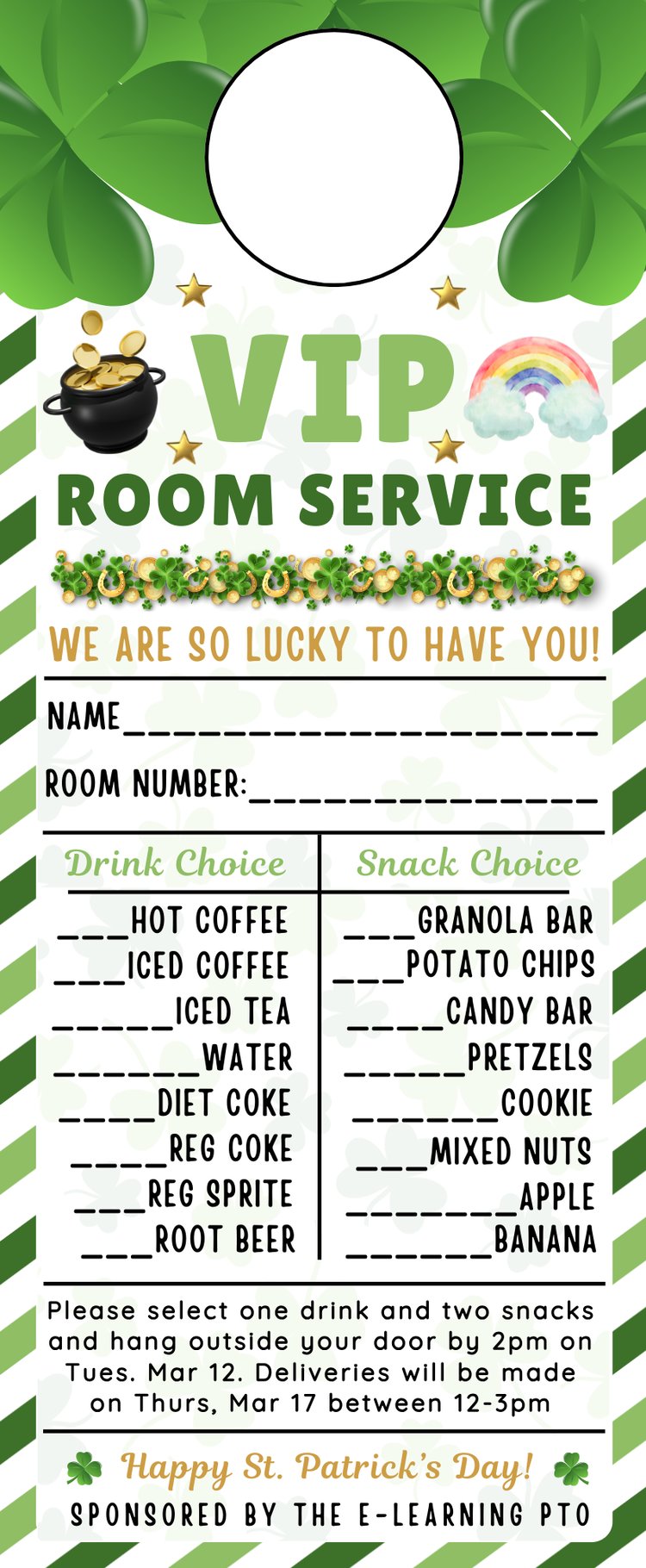 VIP

ROOM SERVICE

WE ARE SO LUCKY TO HAVE YOU!

NAME____

ROOM NUMBER:____

Drink Choice

____HOT COFFEE
____ICED COFFEE
____ICED TEA
____WATER
____DIET COKE
____REG COKE
____REG SPRITE
____ROOT BEER

Snack Choice

____GRANOLA BAR
____POTATO CHIPS
____CANDY BAR
____PRETZELS
____COOKIE
____MIXED NUTS
____APPLE
____BANANA

Please select one drink and two snacks and hang outside your door by 2pm on Tues. Mar 12. Deliveries will be made on Thurs, Mar 17 between 12-3pm

Happy St. Patrick's Day!

SPONSORED BY THE E-LEARNING PTO